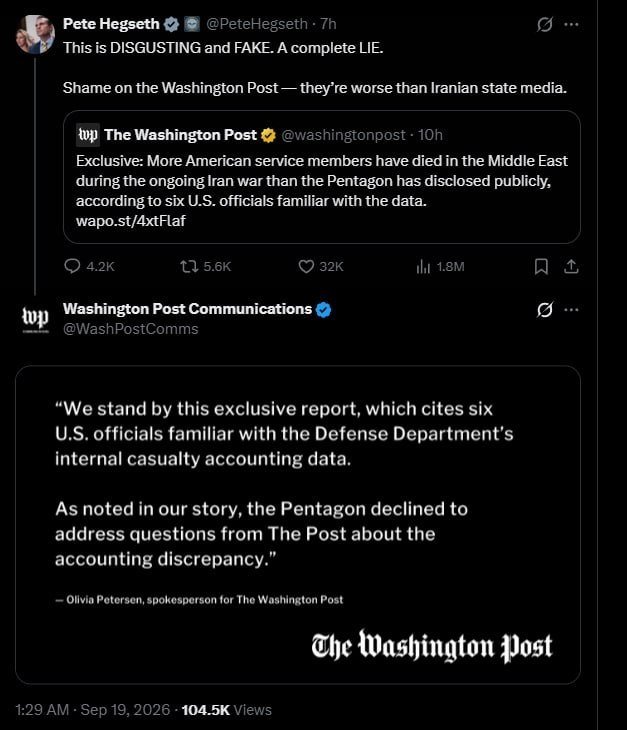 Pete Hegseth @PeteHegseth · 7h
This is DISGUSTING and FAKE. A complete LIE.

Shame on the Washington Post — they're worse than Iranian state media.

wp The Washington Post @washingtonpost · 10h
Exclusive: More American service members have died in the Middle East during the ongoing Iran war than the Pentagon has disclosed publicly, according to six U.S. officials familiar with the data.
wapo.st/4xtFlaf

4.2K 5.6K 32K 1.8M

wp
Washington Post Communications
@WashPostComms

"We stand by this exclusive report, which cites six U.S. officials familiar with the Defense Department's internal casualty accounting data.

As noted in our story, the Pentagon declined to address questions from The Post about the accounting discrepancy."

— Olivia Petersen, spokesperson for The Washington Post

The Washington Post

1:29 AM · Sep 19, 2026 · 104.5K Views